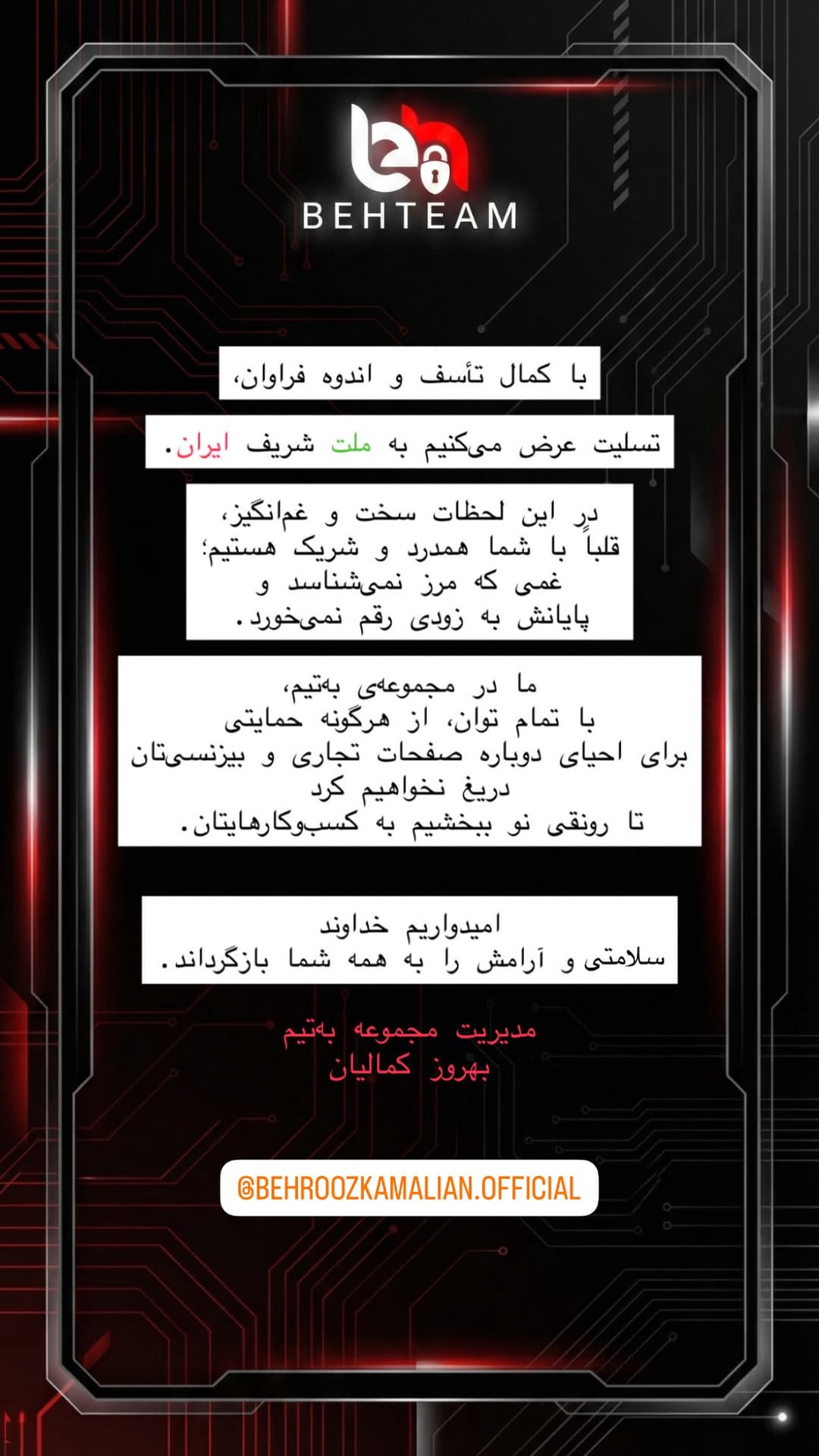 BEHTEAM

با کمال تأسف و اندوه فراوان،

تسلیت عرض می‌کنیم به ملت شریف ایران.

در این لحظات سخت و غم‌انگیز،
قلباً با شما همدرد و شریک هستیم؛
غمی که مرز نمی‌شناسد و
پایانش به زودی رقم نمی‌خورد.

ما در مجموعه‌ی به‌تیم،
با تمام توان، از هرگونه حمایتی
برای احیای دوباره صفحات تجاری و بیزنسی‌تان
دریغ نخواهیم کرد
تا رونقی نو ببخشیم به کسب‌وکارهایتان.

امیدواریم خداوند
سلامتی و آرامش را به همه شما بازگرداند.

مدیریت مجموعه به‌تیم
بهروز کمالیان

@BEHROOZKAMALIAN.OFFICIAL